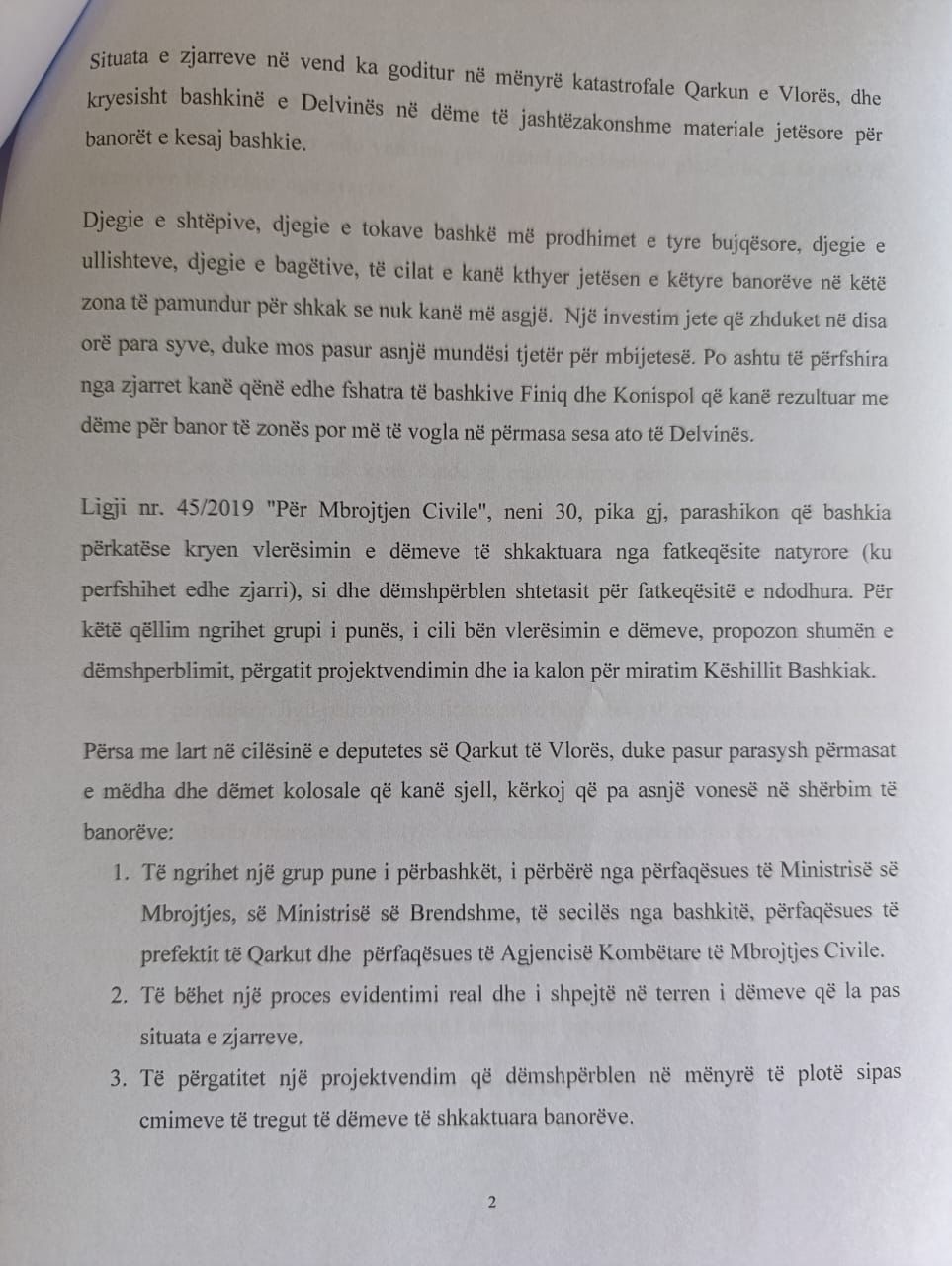 Situata e zjarreve në vend ka goditur në mënyrë katastrofale Qarkun e Vlorës, dhe kryesisht bashkinë e Delvinës në dëme të jashtëzakonshme materiale jetësore për banorët e kesaj bashkie.

Djegie e shtëpive, djegie e tokave bashkë më prodhimet e tyre bujqësore, djegie e ullishteve, djegie e bagëtive, të cilat e kanë kthyer jetësen e këtyre banorëve në këtë zona të pamundur për shkak se nuk kanë më asgjë. Një investim jete që zhduket në disa orë para syve, duke mos pasur asnjë mundësi tjetër për mbijetesë. Po ashtu të përfshira nga zjarret kanë qënë edhe fshatra të bashkive Finiq dhe Konispol që kanë rezultuar me dëme për banor të zonës por më të vogla në përmasa sesa ato të Delvinës.

Ligji nr. 45/2019 "Për Mbrojtjen Civile", neni 30, pika gj, parashikon që bashkia përkatëse kryen vlerësimin e dëmeve të shkaktuara nga fatkeqësite natyrore (ku perfshihet edhe zjarri), si dhe dëmshpërblen shtetasit për fatkeqësitë e ndodhura. Për këtë qëllim ngrihet grupi i punës, i cili bën vlerësimin e dëmeve, propozon shumën e dëmshperblimit, përgatit projektvendimin dhe ia kalon për miratim Këshillit Bashkiak.

Përsa me lart në cilësinë e deputetes së Qarkut të Vlorës, duke pasur parasysh përmasat e mëdha dhe dëmet kolosale që kanë sjell, kërkoj që pa asnjë vonesë në shërbim të banorëve:

1. Të ngrihet një grup pune i përbashkët, i përbërë nga përfaqësues të Ministrisë së Mbrojtjes, së Ministrisë së Brendshme, të secilës nga bashkitë, përfaqësues të prefektit të Qarkut dhe përfaqësues të Agjencisë Kombëtare të Mbrojtjes Civile.
2. Të bëhet një proces evidentimi real dhe i shpejtë në terren i dëmeve që la pas situata e zjarreve.
3. Të përgatitet një projektvendim që dëmshpërblen në mënyrë të plotë sipas cmimeve të tregut të dëmeve të shkaktuara banorëve.

2